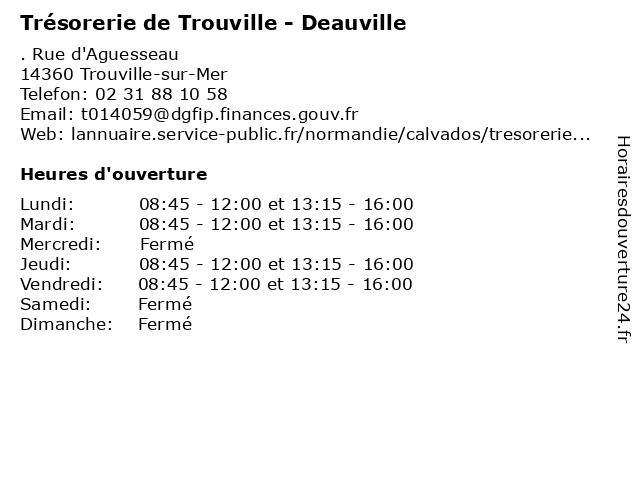 Trésorerie de Trouville - Deauville

. Rue d'Aguesseau
14360 Trouville-sur-Mer
Telefon: 02 31 88 10 58
Email: t014059@dgfip.finances.gouv.fr
Web: lannuaire.service-public.fr/normandie/calvados/tresorerie...

Heures d'ouverture

| | |
|---|---|
| Lundi: | 08:45 - 12:00 et 13:15 - 16:00 |
| Mardi: | 08:45 - 12:00 et 13:15 - 16:00 |
| Mercredi: | Fermé |
| Jeudi: | 08:45 - 12:00 et 13:15 - 16:00 |
| Vendredi: | 08:45 - 12:00 et 13:15 - 16:00 |
| Samedi: | Fermé |
| Dimanche: | Fermé |

Horairesdouverture24.fr